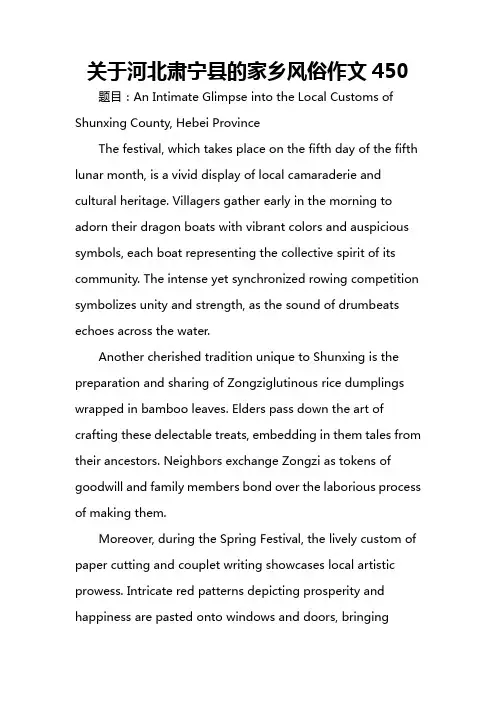 关于河北肃宁县的家乡风俗作文 450

题目：An Intimate Glimpse into the Local Customs of Shunxing County, Hebei Province

The festival, which takes place on the fifth day of the fifth lunar month, is a vivid display of local camaraderie and cultural heritage. Villagers gather early in the morning to adorn their dragon boats with vibrant colors and auspicious symbols, each boat representing the collective spirit of its community. The intense yet synchronized rowing competition symbolizes unity and strength, as the sound of drumbeats echoes across the water.

Another cherished tradition unique to Shunxing is the preparation and sharing of Zongziglutinous rice dumplings wrapped in bamboo leaves. Elders pass down the art of crafting these delectable treats, embedding in them tales from their ancestors. Neighbors exchange Zongzi as tokens of goodwill and family members bond over the laborious process of making them.

Moreover, during the Spring Festival, the lively custom of paper cutting and couplet writing showcases local artistic prowess. Intricate red patterns depicting prosperity and happiness are pasted onto windows and doors, bringing